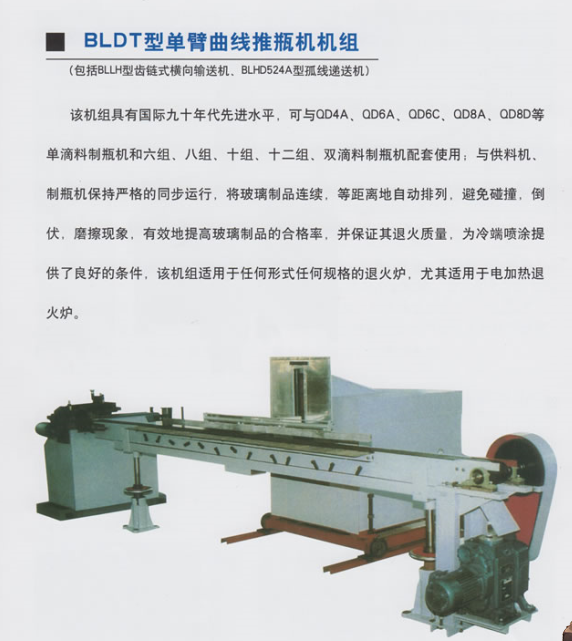 ■ BLDT型单臂曲线推瓶机机组

（包括BLLH型齿链式横向输送机、BLHD524A型孤线递送机）

该机组具有国际九十年代先进水平，可与QD4A、QD6A、QD6C、QD8A、QD8D等单滴料制瓶机和六组、八组、十组、十二组、双滴料制瓶机配套使用；与供料机、制瓶机保持严格的同步运行，将玻璃制品连续，等距离地自动排列，避免碰撞，倒伏，磨擦现象，有效地提高玻璃制品的合格率，并保证其退火质量，为冷端喷涂提供了良好的条件，该机组适用于任何形式任何规格的退火炉，尤其适用于电加热退火炉。